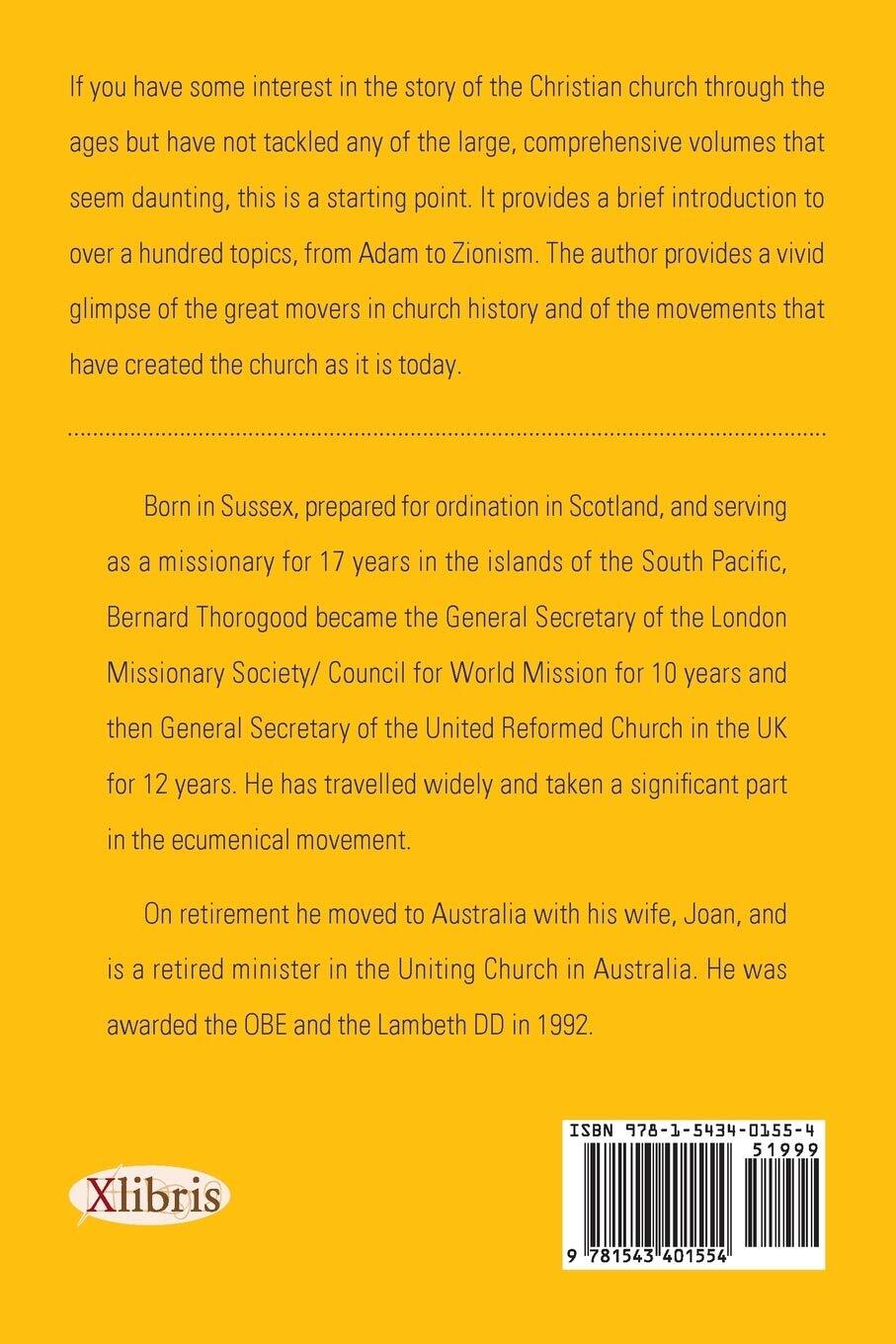 If you have some interest in the story of the Christian church through the ages but have not tackled any of the large, comprehensive volumes that seem daunting, this is a starting point. It provides a brief introduction to over a hundred topics, from Adam to Zionism. The author provides a vivid glimpse of the great movers in church history and of the movements that have created the church as it is today.

Born in Sussex, prepared for ordination in Scotland, and serving as a missionary for 17 years in the islands of the South Pacific, Bernard Thorogood became the General Secretary of the London Missionary Society/ Council for World Mission for 10 years and then General Secretary of the United Reformed Church in the UK for 12 years. He has travelled widely and taken a significant part in the ecumenical movement.

On retirement he moved to Australia with his wife, Joan, and is a retired minister in the Uniting Church in Australia. He was awarded the OBE and the Lambeth DD in 1992.

Xlibris

ISBN 978-1-5434-0155-4

51999

9 781543 401554